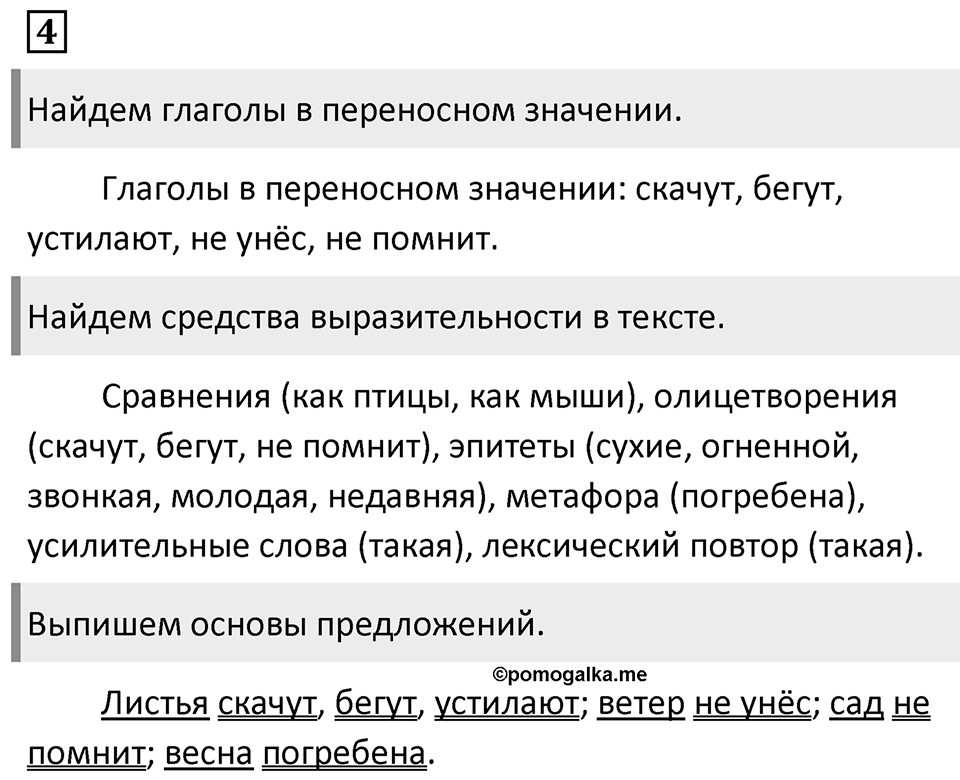 4

Найдем глаголы в переносном значении.

Глаголы в переносном значении: скачут, бегут, устилают, не унёс, не помнит.

Найдем средства выразительности в тексте.

Сравнения (как птицы, как мыши), олицетворения (скачут, бегут, не помнит), эпитеты (сухие, огненной, звонкая, молодая, недавняя), метафора (погребена), усилительные слова (такая), лексический повтор (такая).

Выпишем основы предложений.

©pomogalka.me

Листья скачут, бегут, устилают; ветер не унёс; сад не помнит; весна погребена.